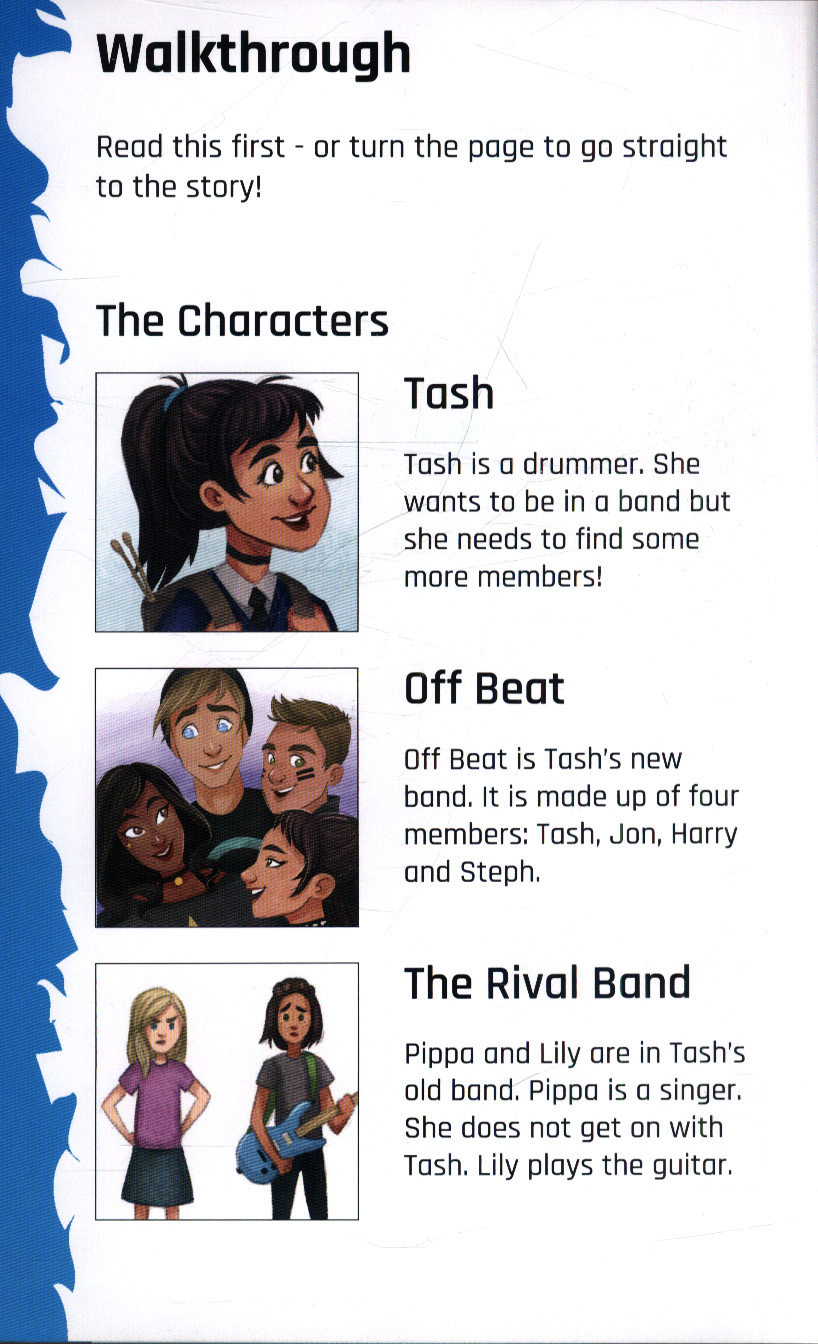 Walkthrough

Read this first - or turn the page to go straight to the story!

The Characters

Tash

Tash is a drummer. She wants to be in a band but she needs to find some more members!

Off Beat

Off Beat is Tash's new band. It is made up of four members: Tash, Jon, Harry and Steph.

The Rival Band

Pippa and Lily are in Tash's old band. Pippa is a singer. She does not get on with Tash. Lily plays the guitar.